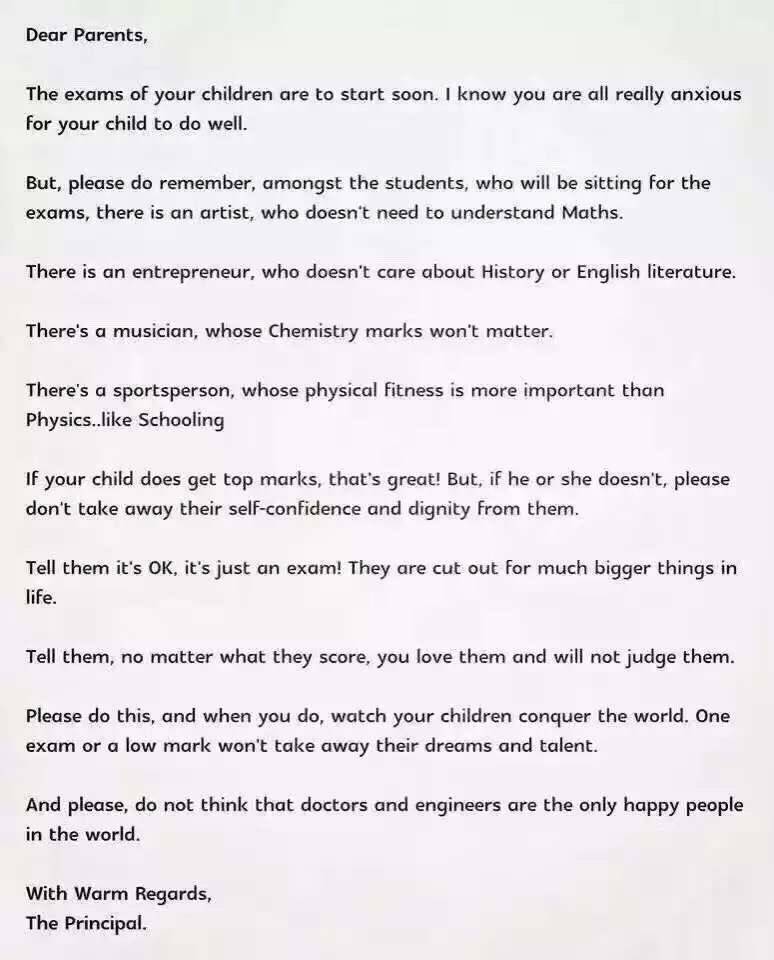 Dear Parents,

The exams of your children are to start soon. I know you are all really anxious for your child to do well.

But, please do remember, amongst the students, who will be sitting for the exams, there is an artist, who doesn't need to understand Maths.

There is an entrepreneur, who doesn't care about History or English literature.

There's a musician, whose Chemistry marks won't matter.

There's a sportsperson, whose physical fitness is more important than Physics..like Schooling

If your child does get top marks, that's great! But, if he or she doesn't, please don't take away their self-confidence and dignity from them.

Tell them it's OK, it's just an exam! They are cut out for much bigger things in life.

Tell them, no matter what they score, you love them and will not judge them.

Please do this, and when you do, watch your children conquer the world. One exam or a low mark won't take away their dreams and talent.

And please, do not think that doctors and engineers are the only happy people in the world.

With Warm Regards,
The Principal.